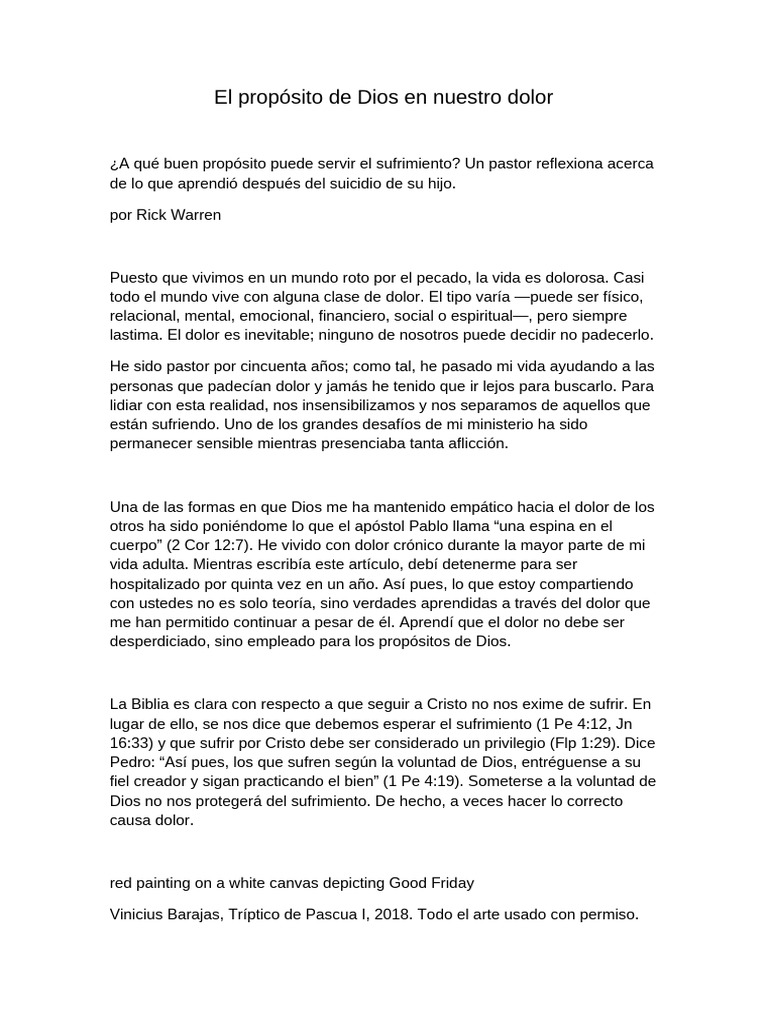 El propósito de Dios en nuestro dolor

¿A qué buen propósito puede servir el sufrimiento? Un pastor reflexiona acerca de lo que aprendió después del suicidio de su hijo.

por Rick Warren

Puesto que vivimos en un mundo roto por el pecado, la vida es dolorosa. Casi todo el mundo vive con alguna clase de dolor. El tipo varía —puede ser físico, relacional, mental, emocional, financiero, social o espiritual—, pero siempre lastima. El dolor es inevitable; ninguno de nosotros puede decidir no padecerlo.

He sido pastor por cincuenta años; como tal, he pasado mi vida ayudando a las personas que padecían dolor y jamás he tenido que ir lejos para buscarlo. Para lidiar con esta realidad, nos insensibilizamos y nos separamos de aquellos que están sufriendo. Uno de los grandes desafíos de mi ministerio ha sido permanecer sensible mientras presenciaba tanta aflicción.

Una de las formas en que Dios me ha mantenido empático hacia el dolor de los otros ha sido poniéndome lo que el apóstol Pablo llama "una espina en el cuerpo" (2 Cor 12:7). He vivido con dolor crónico durante la mayor parte de mi vida adulta. Mientras escribía este artículo, debí detenerme para ser hospitalizado por quinta vez en un año. Así pues, lo que estoy compartiendo con ustedes no es solo teoría, sino verdades aprendidas a través del dolor que me han permitido continuar a pesar de él. Aprendí que el dolor no debe ser desperdiciado, sino empleado para los propósitos de Dios.

La Biblia es clara con respecto a que seguir a Cristo no nos exime de sufrir. En lugar de ello, se nos dice que debemos esperar el sufrimiento (1 Pe 4:12, Jn 16:33) y que sufrir por Cristo debe ser considerado un privilegio (Flp 1:29). Dice Pedro: "Así pues, los que sufren según la voluntad de Dios, entréguense a su fiel creador y sigan practicando el bien" (1 Pe 4:19). Someterse a la voluntad de Dios no nos protegerá del sufrimiento. De hecho, a veces hacer lo correcto causa dolor.

red painting on a white canvas depicting Good Friday

Vinicius Barajas, Tríptico de Pascua I, 2018. Todo el arte usado con permiso.